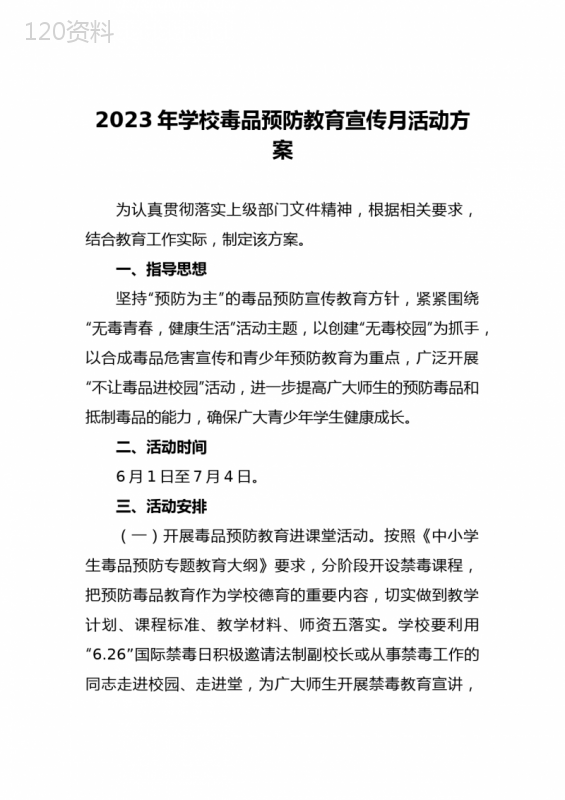 120资料

2023年学校毒品预防教育宣传月活动方案

为认真贯彻落实上级部门文件精神，根据相关要求，结合教育工作实际，制定该方案。

一、指导思想

坚持“预防为主”的毒品预防宣传教育方针，紧紧围绕“无毒青春，健康生活”活动主题，以创建“无毒校园”为抓手，以合成毒品危害宣传和青少年预防教育为重点，广泛开展“不让毒品进校园”活动，进一步提高广大师生的预防毒品和抵制毒品的能力，确保广大青少年学生健康成长。

二、活动时间

6月1日至7月4日。

三、活动安排

（一）开展毒品预防教育进课堂活动。按照《中小学生毒品预防专题教育大纲》要求，分阶段开设禁毒课程，把预防毒品教育作为学校德育的重要内容，切实做到教学计划、课程标准、教学材料、师资五落实。学校要利用“6.26”国际禁毒日积极邀请法制副校长或从事禁毒工作的同志走进校园、走进堂，为广大师生开展禁毒教育宣讲，